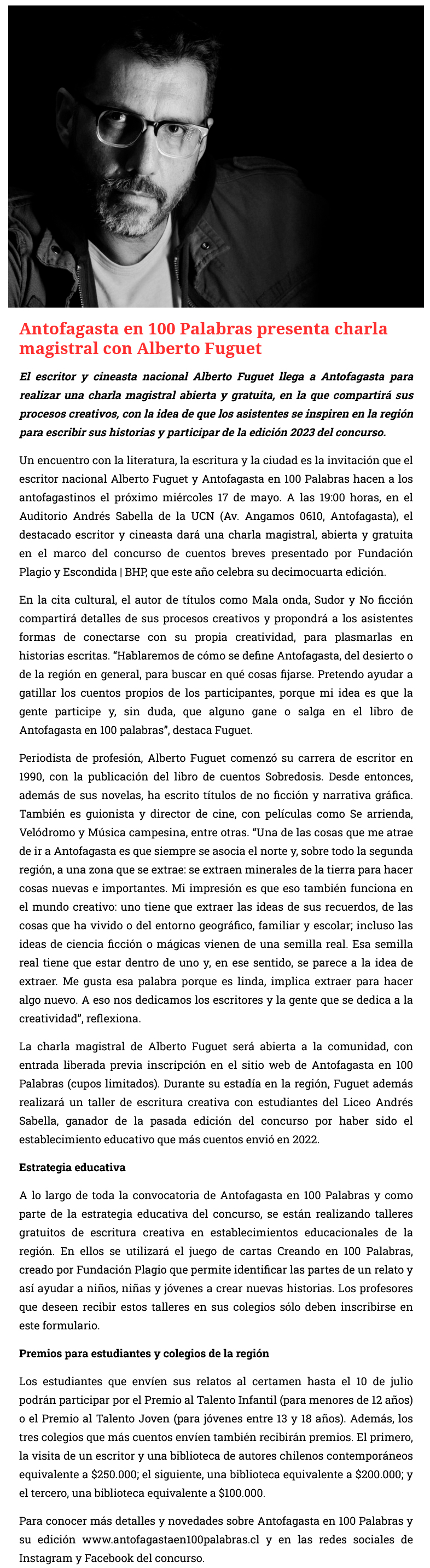 Antofagasta en 100 Palabras presenta charla magistral con Alberto Fuguet

El escritor y cineasta nacional Alberto Fuguet llega a Antofagasta para realizar una charla magistral abierta y gratuita, en la que compartirá sus procesos creativos, con la idea de que los asistentes se inspiren en la región para escribir sus historias y participar de la edición 2023 del concurso.

Un encuentro con la literatura, la escritura y la ciudad es la invitación que el escritor nacional Alberto Fuguet y Antofagasta en 100 Palabras hacen a los antofagastinos el próximo miércoles 17 de mayo. A las 19:00 horas, en el Auditorio Andrés Sabella de la UCN (Av. Angamos 0610, Antofagasta), el destacado escritor y cineasta dará una charla magistral, abierta y gratuita en el marco del concurso de cuentos breves presentado por Fundación Plagio y Escondida | BHP, que este año celebra su decimocuarta edición.

En la cita cultural, el autor de títulos como Mala onda, Sudor y No ficción compartirá detalles de sus procesos creativos y propondrá a los asistentes formas de conectarse con su propia creatividad, para plasmarlas en historias escritas. “Hablaremos de cómo se define Antofagasta, del desierto o de la región en general, para buscar en qué cosas fijarse. Pretendo ayudar a gatillar los cuentos propios de los participantes, porque mi idea es que la gente participe y, sin duda, que alguno gane o salga en el libro de Antofagasta en 100 palabras”, destaca Fuguet.

Periodista de profesión, Alberto Fuguet comenzó su carrera de escritor en 1990, con la publicación del libro de cuentos Sobredosis. Desde entonces, además de sus novelas, ha escrito títulos de no ficción y narrativa gráfica. También es guionista y director de cine, con películas como Se arrienda, Velódromo y Música campesina, entre otras. “Una de las cosas que me atrae de ir a Antofagasta es que siempre se asocia el norte y, sobre todo la segunda región, a una zona que se extrae: se extraen minerales de la tierra para hacer cosas nuevas e importantes. Mi impresión es que eso también funciona en el mundo creativo: uno tiene que extraer las ideas de sus recuerdos, de las cosas que ha vivido o del entorno geográfico, familiar y escolar; incluso las ideas de ciencia ficción o mágicas vienen de una semilla real. Esa semilla real tiene que estar dentro de uno y, en ese sentido, se parece a la idea de extraer. Me gusta esa palabra porque es linda, implica extraer para hacer algo nuevo. A eso nos dedicamos los escritores y la gente que se dedica a la creatividad”, reflexiona.

La charla magistral de Alberto Fuguet será abierta a la comunidad, con entrada liberada previa inscripción en el sitio web de Antofagasta en 100 Palabras (cupos limitados). Durante su estadía en la región, Fuguet además realizará un taller de escritura creativa con estudiantes del Liceo Andrés Sabella, ganador de la pasada edición del concurso por haber sido el establecimiento educativo que más cuentos envió en 2022.

Estrategia educativa

A lo largo de toda la convocatoria de Antofagasta en 100 Palabras y como parte de la estrategia educativa del concurso, se están realizando talleres gratuitos de escritura creativa en establecimientos educacionales de la región. En ellos se utilizará el juego de cartas Creando en 100 Palabras, creado por Fundación Plagio que permite identificar las partes de un relato y así ayudar a niños, niñas y jóvenes a crear nuevas historias. Los profesores que deseen recibir estos talleres en sus colegios sólo deben inscribirse en este formulario.

Premios para estudiantes y colegios de la región

Los estudiantes que envíen sus relatos al certamen hasta el 10 de julio podrán participar por el Premio al Talento Infantil (para menores de 12 años) o el Premio al Talento Joven (para jóvenes entre 13 y 18 años). Además, los tres colegios que más cuentos envíen también recibirán premios. El primero, la visita de un escritor y una biblioteca de autores chilenos contemporáneos equivalente a $250.000; el siguiente, una biblioteca equivalente a $200.000; y el tercero, una biblioteca equivalente a $100.000.

Para conocer más detalles y novedades sobre Antofagasta en 100 Palabras y su edición www.antofagastaen100palabras.cl y en las redes sociales de Instagram y Facebook del concurso.